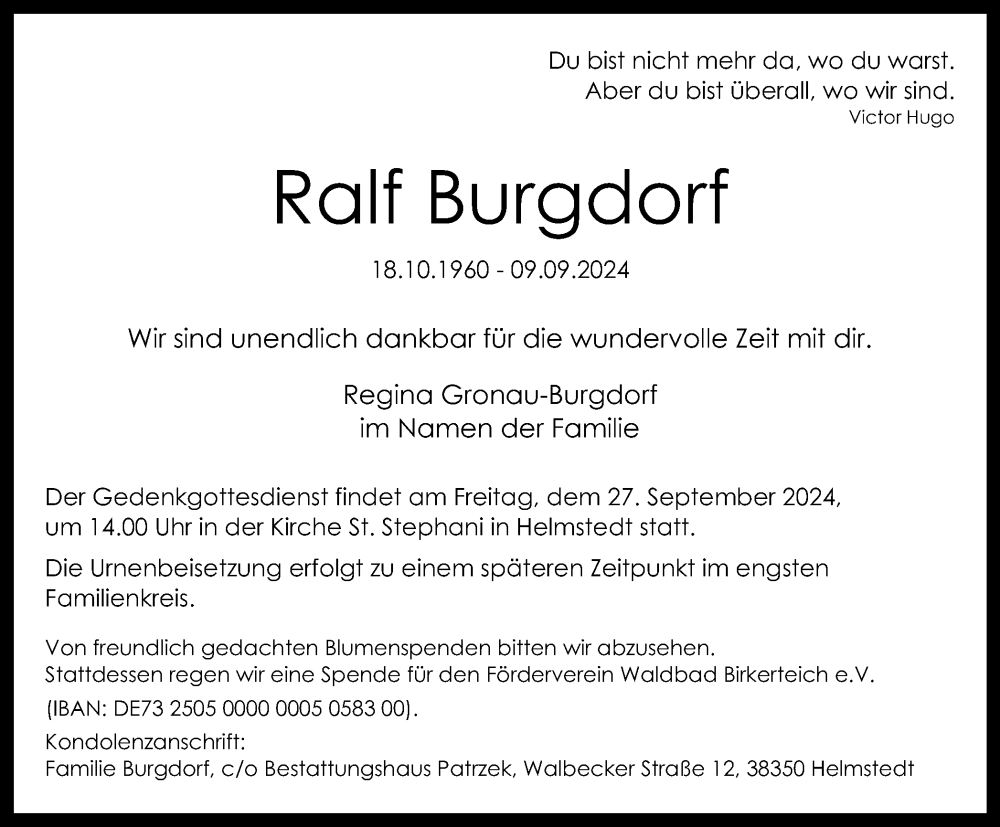 Du bist nicht mehr da, wo du warst.
Aber du bist überall, wo wir sind.
Victor Hugo

Ralf Burgdorf

18.10.1960 - 09.09.2024

Wir sind unendlich dankbar für die wundervolle Zeit mit dir.

Regina Gronau-Burgdorf
im Namen der Familie

Der Gedenkgottesdienst findet am Freitag, dem 27. September 2024, um 14.00 Uhr in der Kirche St. Stephani in Helmstedt statt.

Die Urnenbeisetzung erfolgt zu einem späteren Zeitpunkt im engsten Familienkreis.

Von freundlich gedachten Blumenspenden bitten wir abzusehen.
Stattdessen regen wir eine Spende für den Förderverein Waldbad Birkerteich e.V.
(IBAN: DE73 2505 0000 0005 0583 00).

Kondolenzanschrift:
Familie Burgdorf, c/o Bestattungshaus Patrzek, Walbecker Straße 12, 38350 Helmstedt